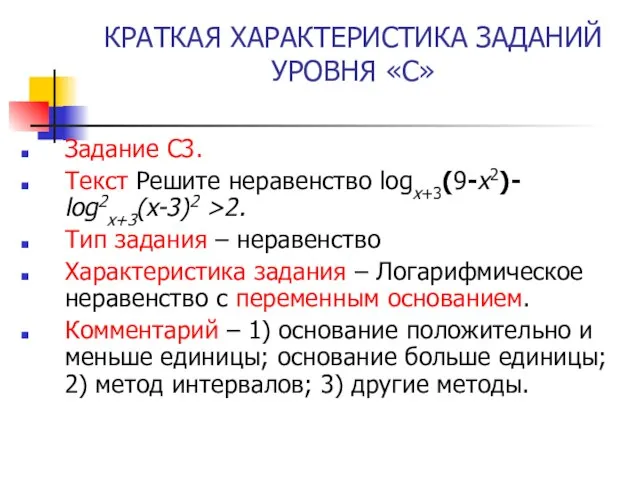 КРАТКАЯ ХАРАКТЕРИСТИКА ЗАДАНИЙ УРОВНЯ «С»

Задание С3.

Текст Решите неравенство $\log_{x+3}(9-x^2)-\log^2_{x+3}(x-3)^2>2$.

Тип задания – неравенство

Характеристика задания – Логарифмическое неравенство с переменным основанием.

Комментарий – 1) основание положительно и меньше единицы; основание больше единицы; 2) метод интервалов; 3) другие методы.